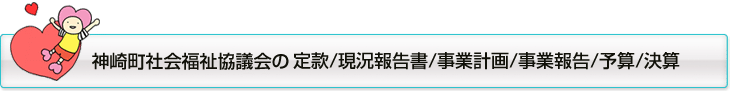 神崎町社会福祉協議会の 定款/現況報告書/事業計画/事業報告/予算/決算